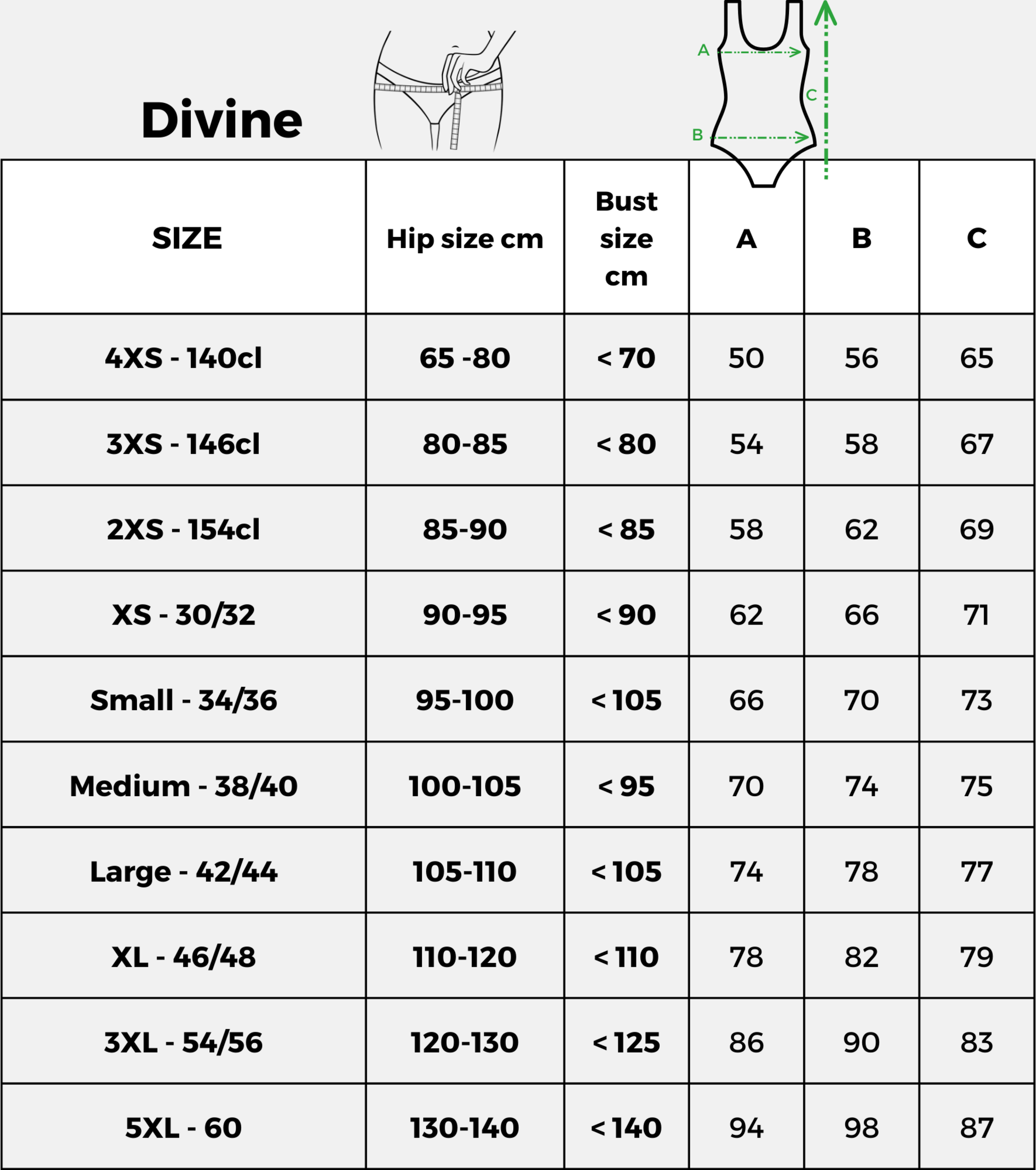 Divine

A

C

B

| SIZE | Hip size cm | Bust size cm | A | B | C |
|---|---|---|---|---|---|
| 4XS - 140cl | 65 -80 | < 70 | 50 | 56 | 65 |
| 3XS - 146cl | 80-85 | < 80 | 54 | 58 | 67 |
| 2XS - 154cl | 85-90 | < 85 | 58 | 62 | 69 |
| XS - 30/32 | 90-95 | < 90 | 62 | 66 | 71 |
| Small - 34/36 | 95-100 | < 105 | 66 | 70 | 73 |
| Medium - 38/40 | 100-105 | < 95 | 70 | 74 | 75 |
| Large - 42/44 | 105-110 | < 105 | 74 | 78 | 77 |
| XL - 46/48 | 110-120 | < 110 | 78 | 82 | 79 |
| 3XL - 54/56 | 120-130 | < 125 | 86 | 90 | 83 |
| 5XL - 60 | 130-140 | < 140 | 94 | 98 | 87 |